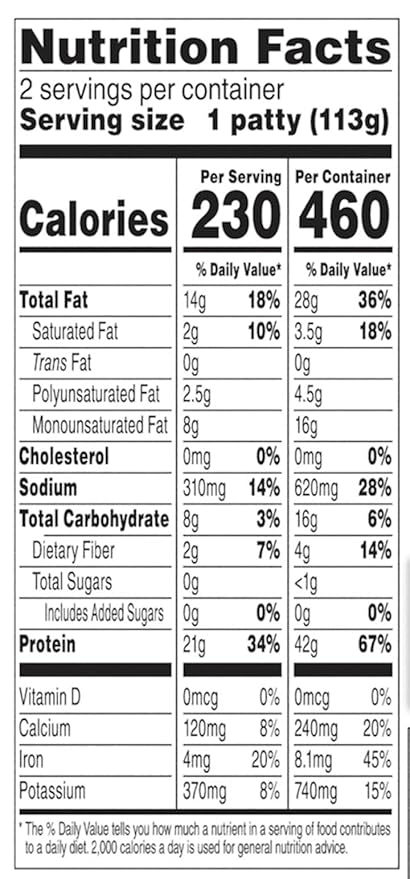 Nutrition Facts
2 servings per container
Serving size 1 patty (113g)

| | Per Serving | | Per Container | |
|---|---|---|---|---|
| Calories | 230 | | 460 | |
| | % Daily Value* | | % Daily Value* | |
| Total Fat | 14g | 18% | 28g | 36% |
| Saturated Fat | 2g | 10% | 3.5g | 18% |
| Trans Fat | 0g | | 0g | |
| Polyunsaturated Fat | 2.5g | | 4.5g | |
| Monounsaturated Fat | 8g | | 16g | |
| Cholesterol | 0mg | 0% | 0mg | 0% |
| Sodium | 310mg | 14% | 620mg | 28% |
| Total Carbohydrate | 8g | 3% | 16g | 6% |
| Dietary Fiber | 2g | 7% | 4g | 14% |
| Total Sugars | 0g | | <1g | |
| Includes Added Sugars | 0g | 0% | 0g | 0% |
| Protein | 21g | 34% | 42g | 67% |
| Vitamin D | 0mcg | 0% | 0mcg | 0% |
| Calcium | 120mg | 8% | 240mg | 20% |
| Iron | 4mg | 20% | 8.1mg | 45% |
| Potassium | 370mg | 8% | 740mg | 15% |

* The % Daily Value tells you how much a nutrient in a serving of food contributes to a daily diet. 2,000 calories a day is used for general nutrition advice.